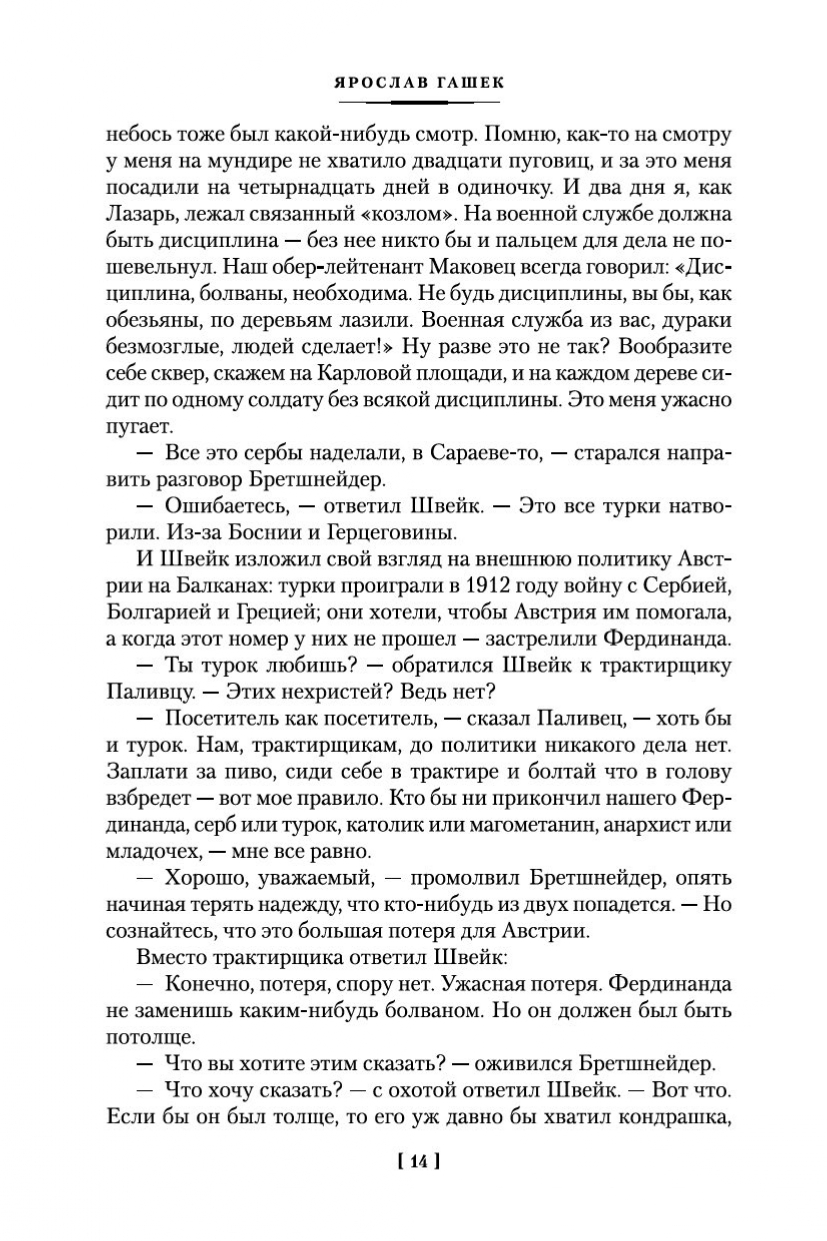 ЯРОСЛАВ ГАШЕК

небось тоже был какой-нибудь смотр. Помню, как-то на смотру у меня на мундире не хватило двадцати пуговиц, и за это меня посадили на четырнадцать дней в одиночку. И два дня я, как Лазарь, лежал связанный «козлом». На военной службе должна быть дисциплина — без нее никто бы и пальцем для дела не пошевельнул. Наш обер-лейтенант Маковец всегда говорил: «Дисциплина, болваны, необходима. Не будь дисциплины, вы бы, как обезьяны, по деревьям лазили. Военная служба из вас, дураки безмозглые, людей сделает!» Ну разве это не так? Вообразите себе сквер, скажем на Карловой площади, и на каждом дереве сидит по одному солдату без всякой дисциплины. Это меня ужасно пугает.

— Все это сербы наделали, в Сараеве-то, — старался направить разговор Бретшнейдер.

— Ошибаетесь, — ответил Швейк. — Это все турки натворили. Из-за Боснии и Герцеговины.

И Швейк изложил свой взгляд на внешнюю политику Австрии на Балканах: турки проиграли в 1912 году войну с Сербией, Болгарией и Грецией; они хотели, чтобы Австрия им помогала, а когда этот номер у них не прошел — застрелили Фердинанда.

— Ты турок любишь? — обратился Швейк к трактирщику Паливцу. — Этих нехристей? Ведь нет?

— Посетитель как посетитель, — сказал Паливец, — хоть бы и турок. Нам, трактирщикам, до политики никакого дела нет. Заплати за пиво, сиди себе в трактире и болтай что в голову взбредет — вот мое правило. Кто бы ни прикончил нашего Фердинанда, серб или турок, католик или магометанин, анархист или младочех, — мне все равно.

— Хорошо, уважаемый, — промолвил Бретшнейдер, опять начиная терять надежду, что кто-нибудь из двух попадется. — Но сознайтесь, что это большая потеря для Австрии.

Вместо трактирщика ответил Швейк:

— Конечно, потеря, спору нет. Ужасная потеря. Фердинанда не заменишь каким-нибудь болваном. Но он должен был быть потолще.

— Что вы хотите этим сказать? — оживился Бретшнейдер.

— Что хочу сказать? — с охотой ответил Швейк. — Вот что. Если бы он был толще, то его уж давно бы хватил кондрашка,

[ 14 ]